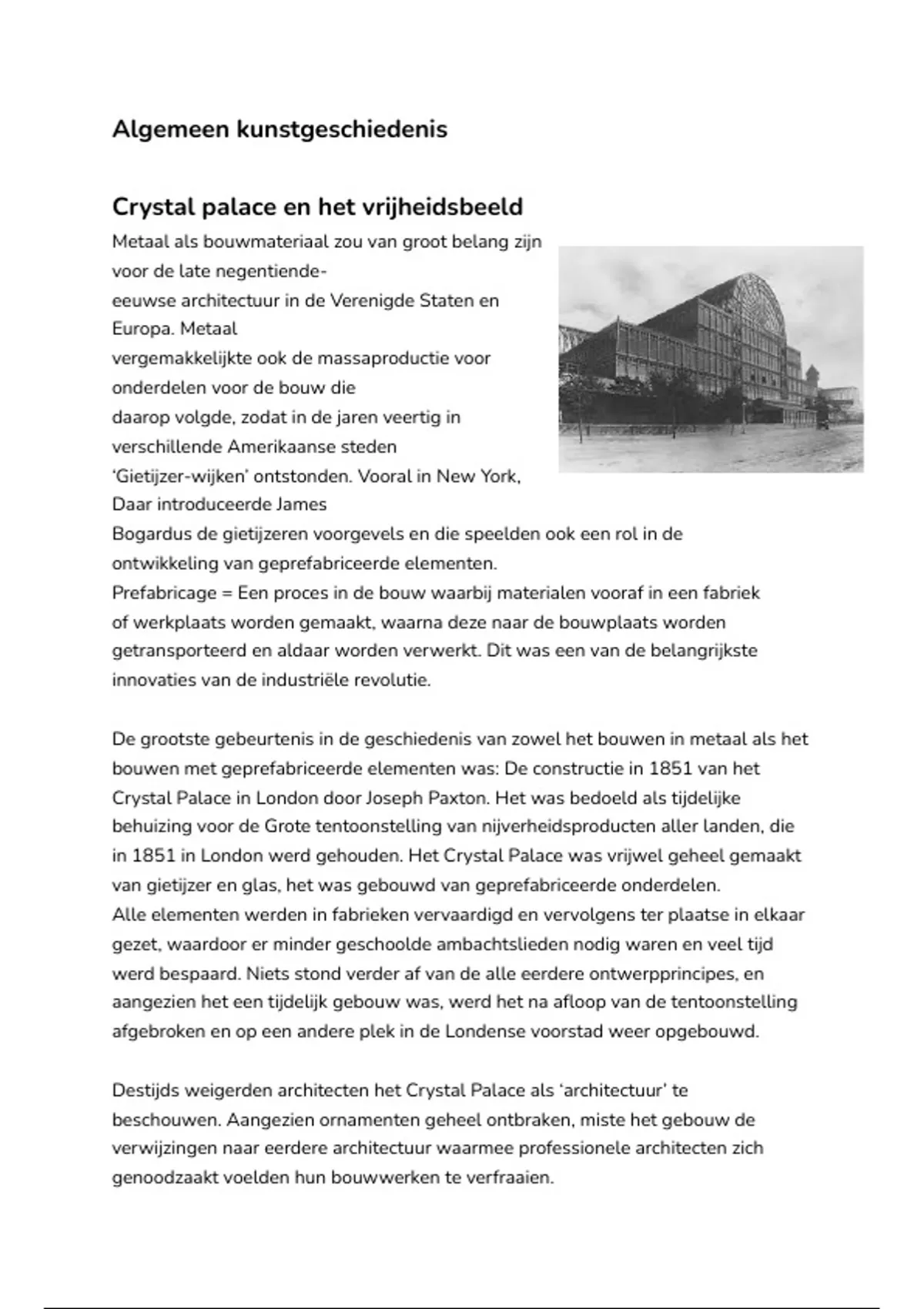 Algemeen kunstgeschiedenis

Crystal palace en het vrijheidsbeeld

Metaal als bouwmateriaal zou van groot belang zijn voor de late negentiende-eeuwse architectuur in de Verenigde Staten en Europa. Metaal vergemakkelijkte ook de massaproductie voor onderdelen voor de bouw die daarop volgde, zodat in de jaren veertig in verschillende Amerikaanse steden 'Gietijzer-wijken' ontstonden. Vooral in New York, Daar introduceerde James Bogardus de gietijzeren voorgevels en die speelden ook een rol in de ontwikkeling van geprefabriceerde elementen.
Prefabricage = Een proces in de bouw waarbij materialen vooraf in een fabriek of werkplaats worden gemaakt, waarna deze naar de bouwplaats worden getransporteerd en aldaar worden verwerkt. Dit was een van de belangrijkste innovaties van de industriële revolutie.

De grootste gebeurtenis in de geschiedenis van zowel het bouwen in metaal als het bouwen met geprefabriceerde elementen was: De constructie in 1851 van het Crystal Palace in London door Joseph Paxton. Het was bedoeld als tijdelijke behuizing voor de Grote tentoonstelling van nijverheidsproducten aller landen, die in 1851 in London werd gehouden. Het Crystal Palace was vrijwel geheel gemaakt van gietijzer en glas, het was gebouwd van geprefabriceerde onderdelen.
Alle elementen werden in fabrieken vervaardigd en vervolgens ter plaatse in elkaar gezet, waardoor er minder geschoolde ambachtslieden nodig waren en veel tijd werd bespaard. Niets stond verder af van de alle eerdere ontwerpprincipes, en aangezien het een tijdelijk gebouw was, werd het na afloop van de tentoonstelling afgebroken en op een andere plek in de Londense voorstad weer opgebouwd.

Destijds weigerden architecten het Crystal Palace als 'architectuur' te beschouwen. Aangezien ornamenten geheel ontbraken, miste het gebouw de verwijzingen naar eerdere architectuur waarmee professionele architecten zich genoodzaakt voelden hun bouwwerken te verfraaien.